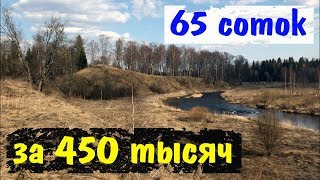 65 соток

за 450 тысяч